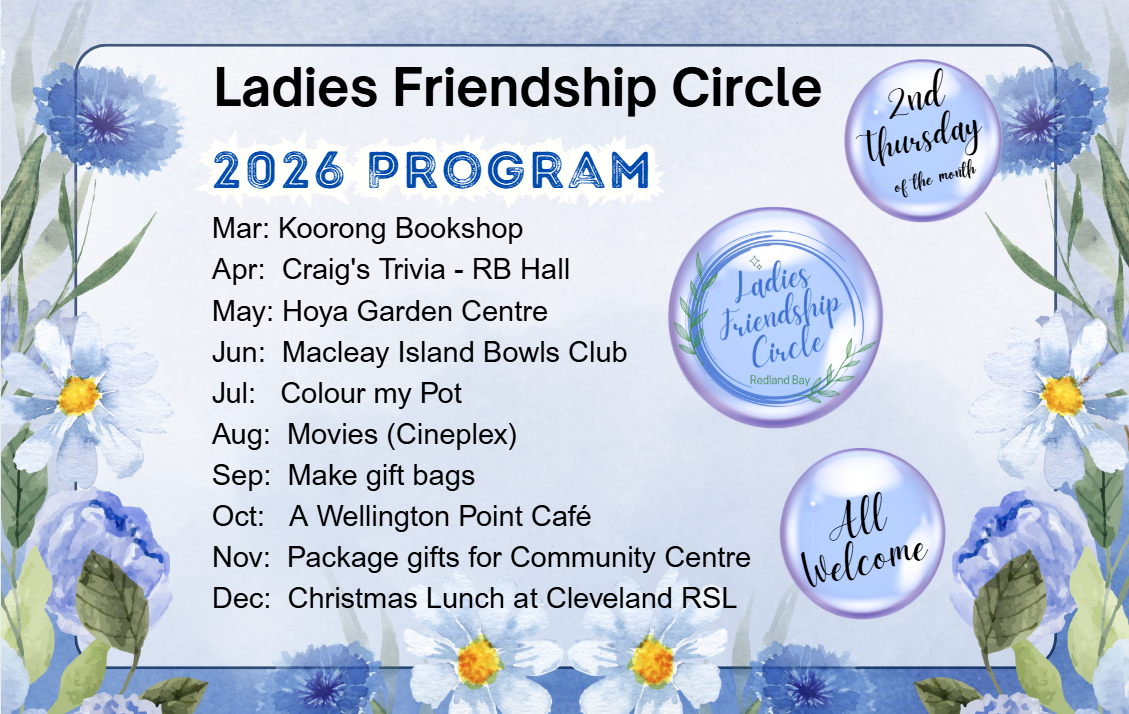 Ladies Friendship Circle

2026 PROGRAM

Mar: Koorong Bookshop
Apr: Craig's Trivia - RB Hall
May: Hoya Garden Centre
Jun: Macleay Island Bowls Club
Jul: Colour my Pot
Aug: Movies (Cineplex)
Sep: Make gift bags
Oct: A Wellington Point Café
Nov: Package gifts for Community Centre
Dec: Christmas Lunch at Cleveland RSL

2nd Thursday of the month

Ladies Friendship Circle
Redland Bay

All Welcome